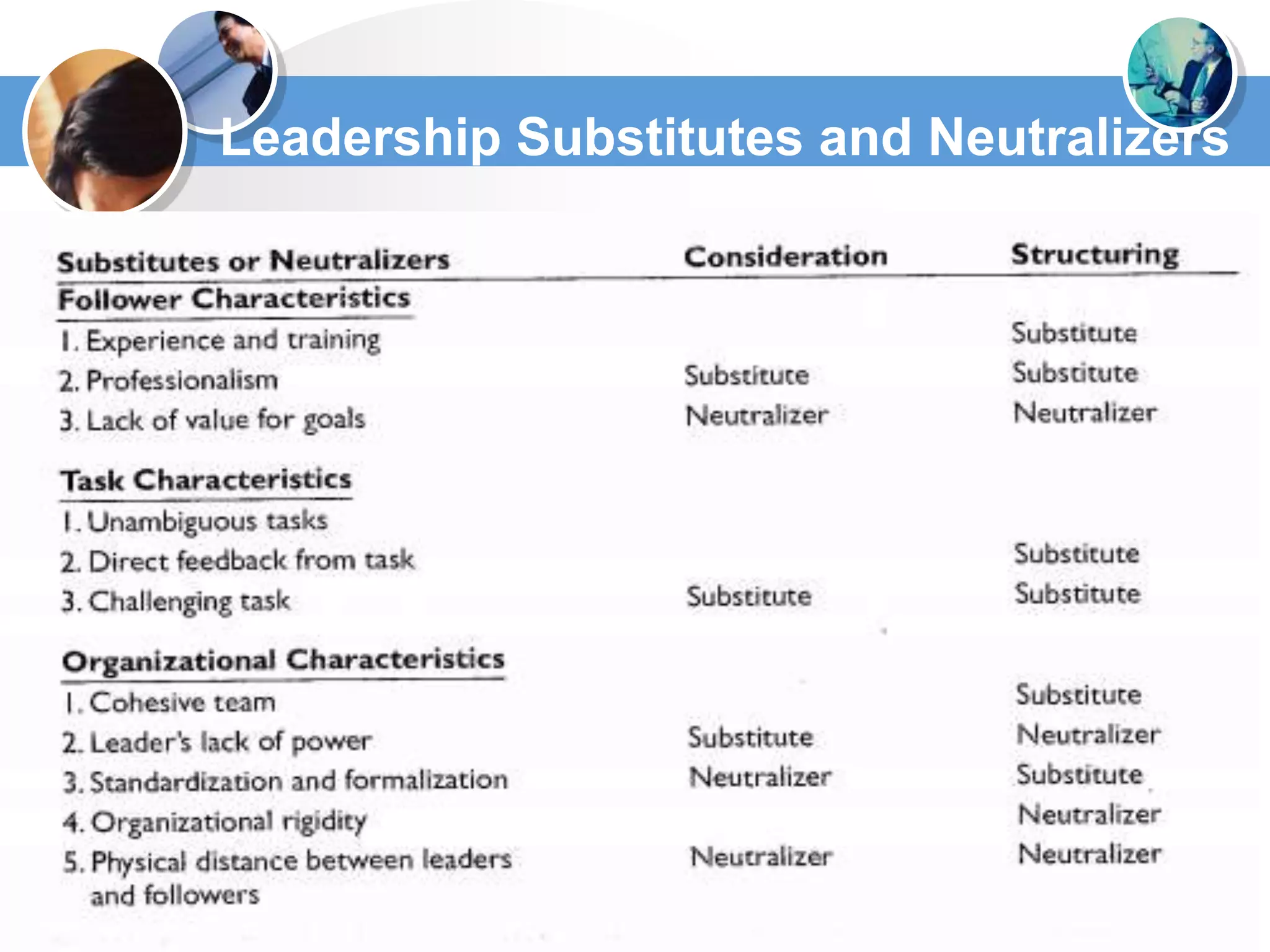 Leadership Substitutes and Neutralizers

| Substitutes or Neutralizers | Consideration | Structuring |
|---|---|---|
| **Follower Characteristics** | | |
| 1. Experience and training | | Substitute |
| 2. Professionalism | Substitute | Substitute |
| 3. Lack of value for goals | Neutralizer | Neutralizer |
| **Task Characteristics** | | |
| 1. Unambiguous tasks | | |
| 2. Direct feedback from task | | Substitute |
| 3. Challenging task | Substitute | Substitute |
| **Organizational Characteristics** | | |
| 1. Cohesive team | | Substitute |
| 2. Leader's lack of power | Substitute | Neutralizer |
| 3. Standardization and formalization | Neutralizer | Substitute |
| 4. Organizational rigidity | | Neutralizer |
| 5. Physical distance between leaders and followers | Neutralizer | Neutralizer |